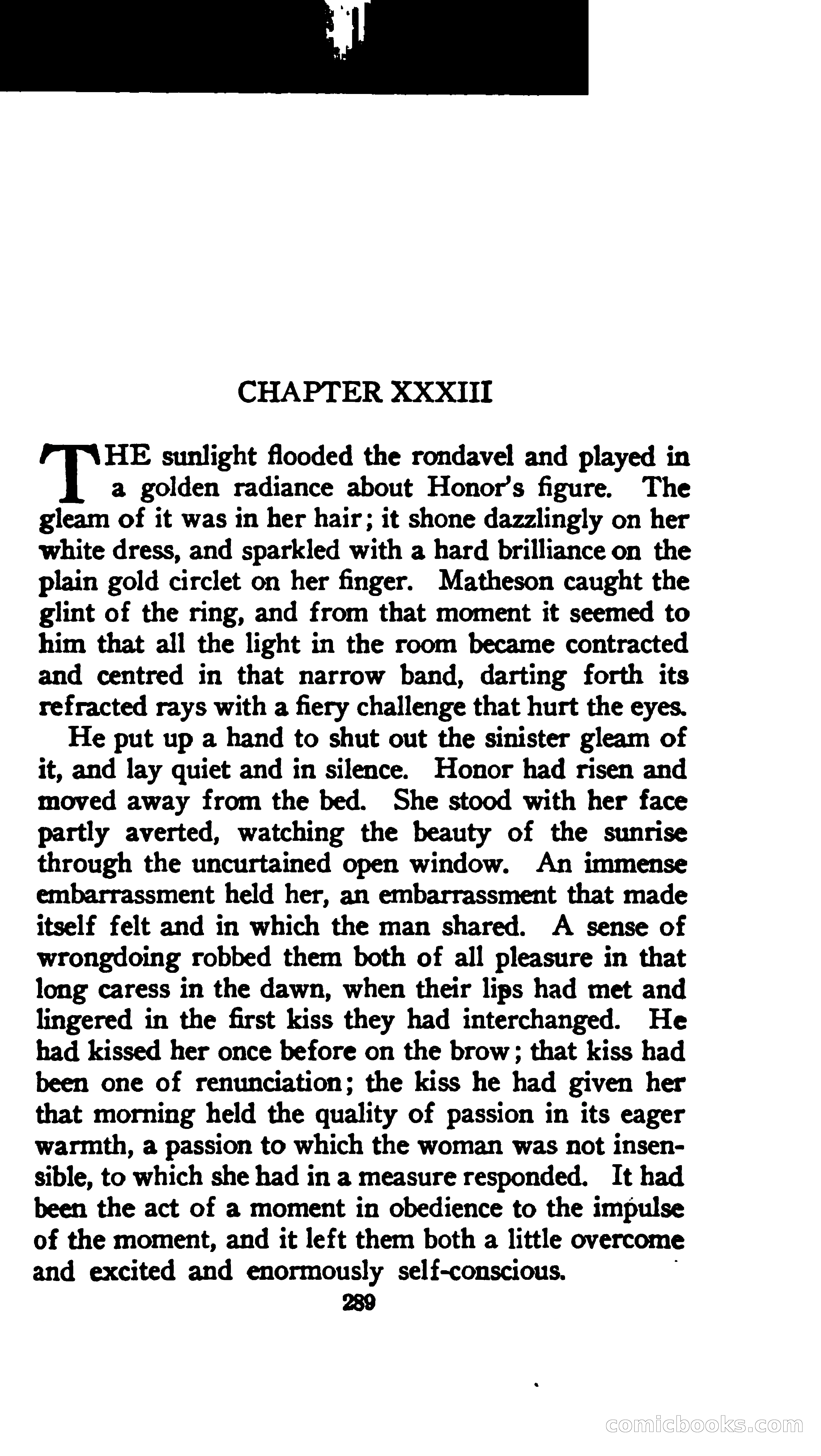 CHAPTER XXXIII

THE sunlight flooded the rondavel and played in a golden radiance about Honor's figure. The gleam of it was in her hair; it shone dazzlingly on her white dress, and sparkled with a hard brilliance on the plain gold circlet on her finger. Matheson caught the glint of the ring, and from that moment it seemed to him that all the light in the room became contracted and centred in that narrow band, darting forth its refracted rays with a fiery challenge that hurt the eyes.

He put up a hand to shut out the sinister gleam of it, and lay quiet and in silence. Honor had risen and moved away from the bed. She stood with her face partly averted, watching the beauty of the sunrise through the uncurtained open window. An immense embarrassment held her, an embarrassment that made itself felt and in which the man shared. A sense of wrongdoing robbed them both of all pleasure in that long caress in the dawn, when their lips had met and lingered in the first kiss they had interchanged. He had kissed her once before on the brow; that kiss had been one of renunciation; the kiss he had given her that morning held the quality of passion in its eager warmth, a passion to which the woman was not insensible, to which she had in a measure responded. It had been the act of a moment in obedience to the impulse of the moment, and it left them both a little overcome and excited and enormously self-conscious.

289

comicbooks.com